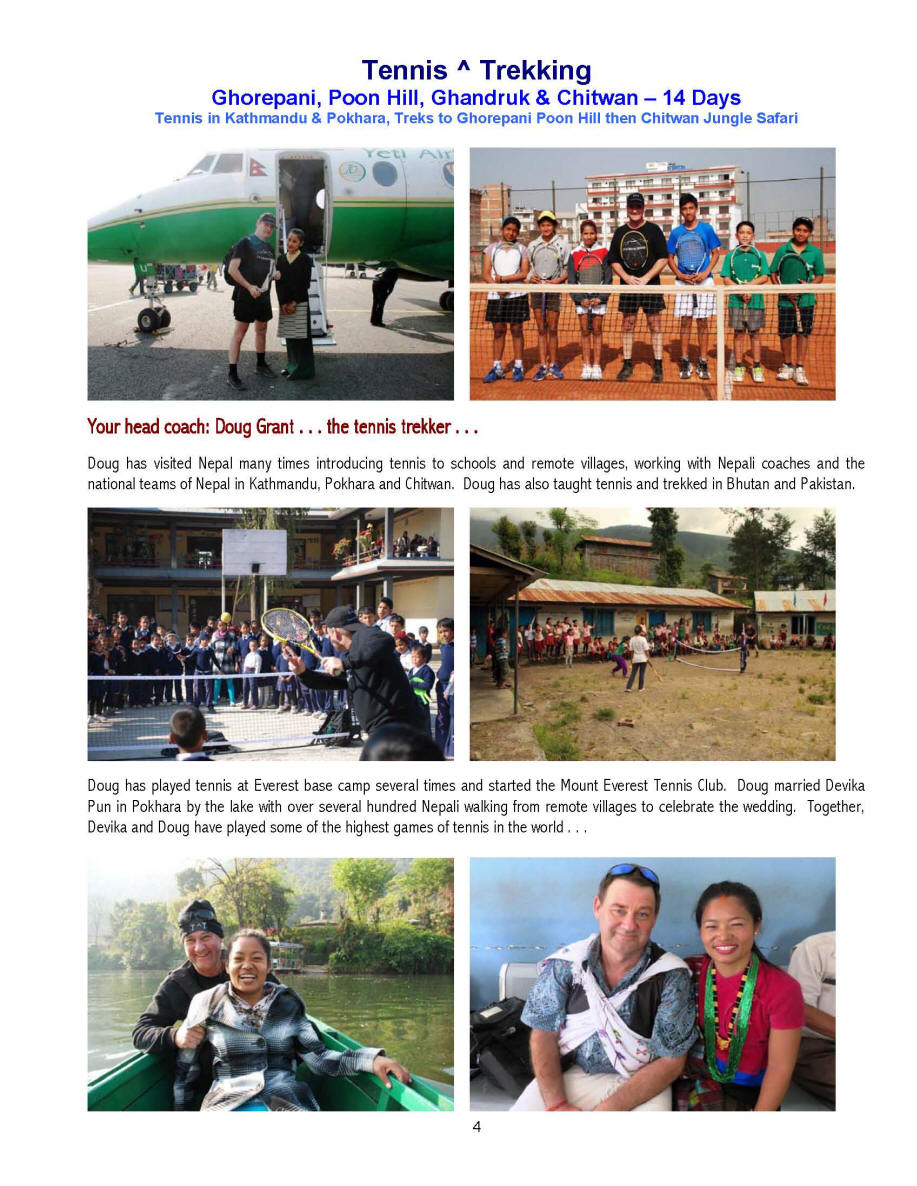 Tennis ^ Trekking
Ghorepani, Poon Hill, Ghandruk & Chitwan – 14 Days
Tennis in Kathmandu & Pokhara, Treks to Ghorepani Poon Hill then Chitwan Jungle Safari

Yeti Air

Your head coach: Doug Grant . . . the tennis trekker . . .

Doug has visited Nepal many times introducing tennis to schools and remote villages, working with Nepali coaches and the national teams of Nepal in Kathmandu, Pokhara and Chitwan. Doug has also taught tennis and trekked in Bhutan and Pakistan.

Doug has played tennis at Everest base camp several times and started the Mount Everest Tennis Club. Doug married Devika Pun in Pokhara by the lake with over several hundred Nepali walking from remote villages to celebrate the wedding. Together, Devika and Doug have played some of the highest games of tennis in the world . . .

4